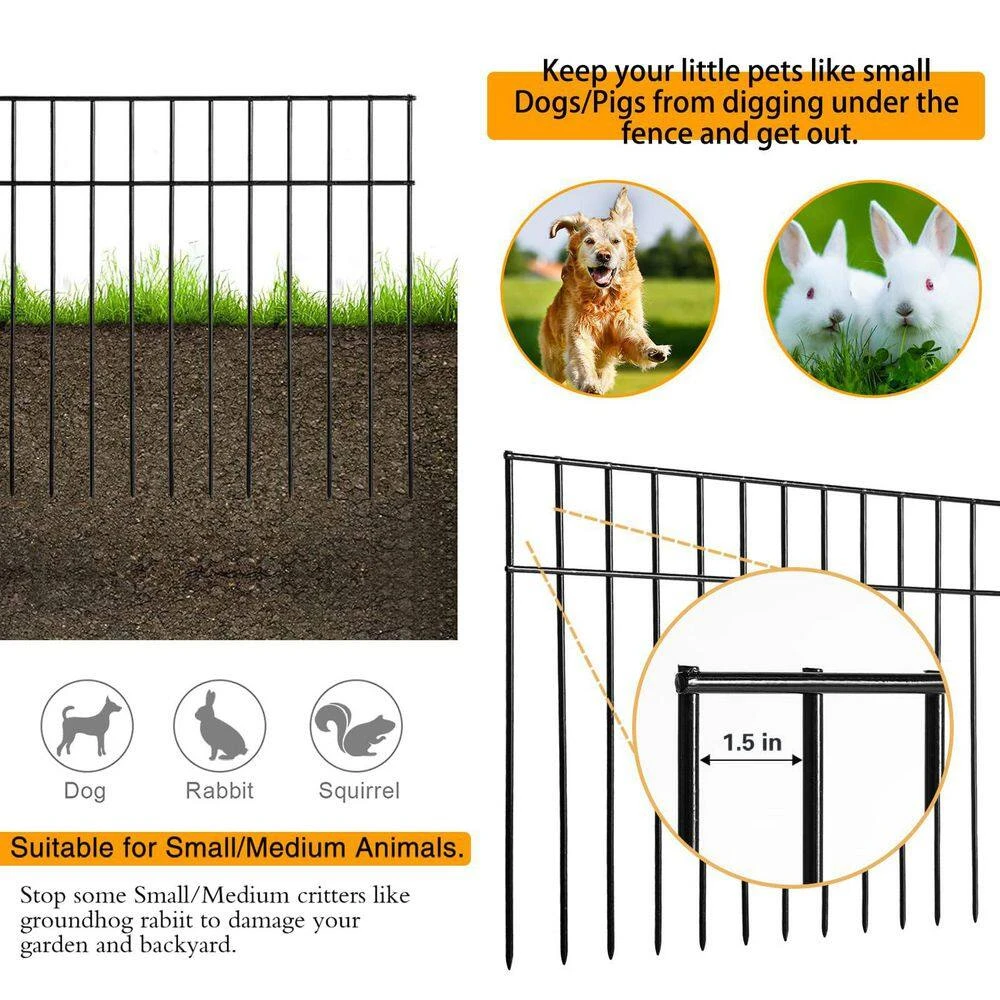 Keep your little pets like small Dogs/Pigs from digging under the fence and get out.

1.5 in

Dog

Rabbit

Squirrel

Suitable for Small/Medium Animals.

Stop some Small/Medium critters like groundhog rabiit to damage your garden and backyard.